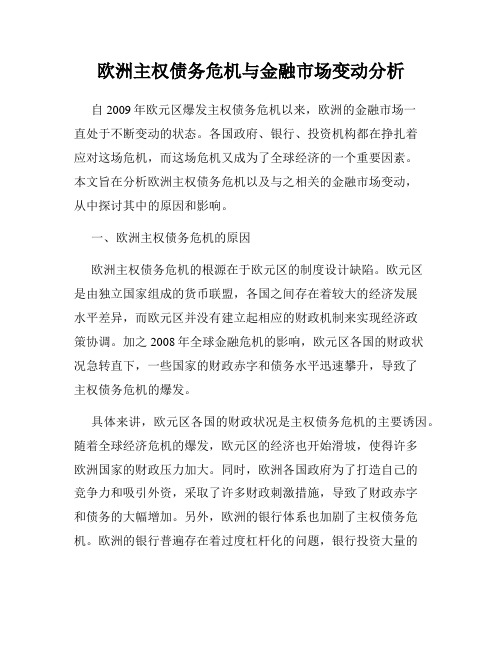 欧洲主权债务危机与金融市场变动分析

自 2009 年欧元区爆发主权债务危机以来，欧洲的金融市场一直处于不断变动的状态。各国政府、银行、投资机构都在挣扎着应对这场危机，而这场危机又成为了全球经济的一个重要因素。本文旨在分析欧洲主权债务危机以及与之相关的金融市场变动，从中探讨其中的原因和影响。

一、欧洲主权债务危机的原因

欧洲主权债务危机的根源在于欧元区的制度设计缺陷。欧元区是由独立国家组成的货币联盟，各国之间存在着较大的经济发展水平差异，而欧元区并没有建立起相应的财政机制来实现经济政策协调。加之 2008 年全球金融危机的影响，欧元区各国的财政状况急转直下，一些国家的财政赤字和债务水平迅速攀升，导致了主权债务危机的爆发。

具体来讲，欧元区各国的财政状况是主权债务危机的主要诱因。随着全球经济危机的爆发，欧元区的经济也开始滑坡，使得许多欧洲国家的财政压力加大。同时，欧洲各国政府为了打造自己的竞争力和吸引外资，采取了许多财政刺激措施，导致了财政赤字和债务的大幅增加。另外，欧洲的银行体系也加剧了主权债务危机。欧洲的银行普遍存在着过度杠杆化的问题，银行投资大量的